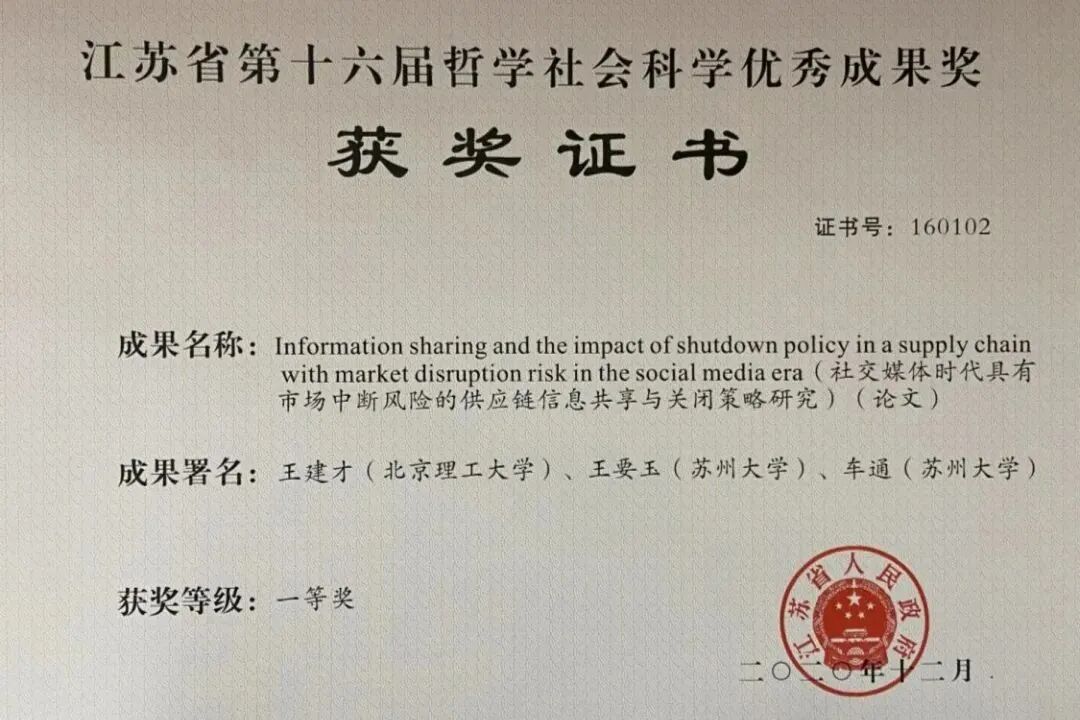 江苏省第十六届哲学社会科学优秀成果奖

获奖证书

证书号：160102

成果名称：Information sharing and the impact of shutdown policy in a supply chain with market disruption risk in the social media era（社交媒体时代具有市场中断风险的供应链信息共享与关闭策略研究）（论文）

成果署名：王建才（北京理工大学）、王要玉（苏州大学）、车通（苏州大学）

获奖等级：一等奖

江苏省人民政府

二〇二〇年十二月